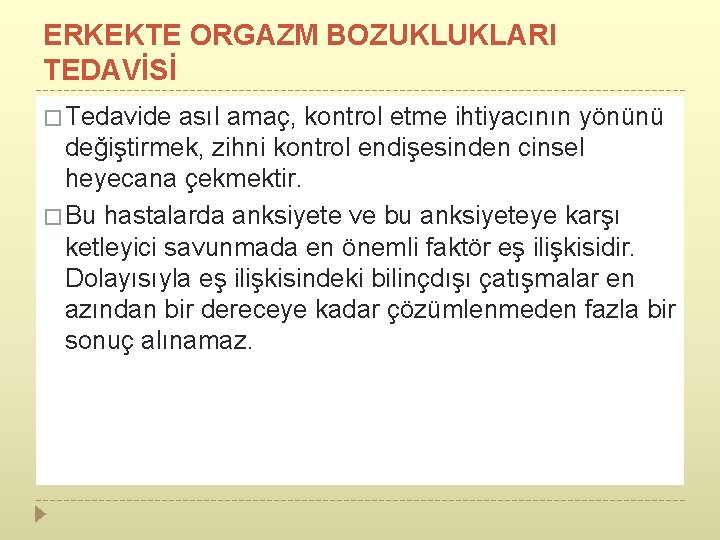 ERKEKTE ORGAZM BOZUKLUKLARI TEDAVİSİ

□ Tedavide asıl amaç, kontrol etme ihtiyacının yönünü değiştirmek, zihni kontrol endişesinden cinsel heyecana çekmektir.

□ Bu hastalarda anksiyete ve bu anksiyeteye karşı ketleyici savunmada en önemli faktör eş ilişkisidir. Dolayısıyla eş ilişkisindeki bilinçdışı çatışmalar en azından bir dereceye kadar çözümlenmeden fazla bir sonuç alınamaz.